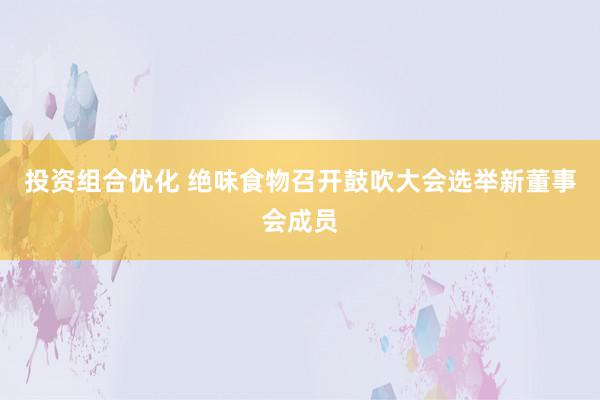 投资组合优化 绝味食物召开鼓吹大会选举新董事会成员